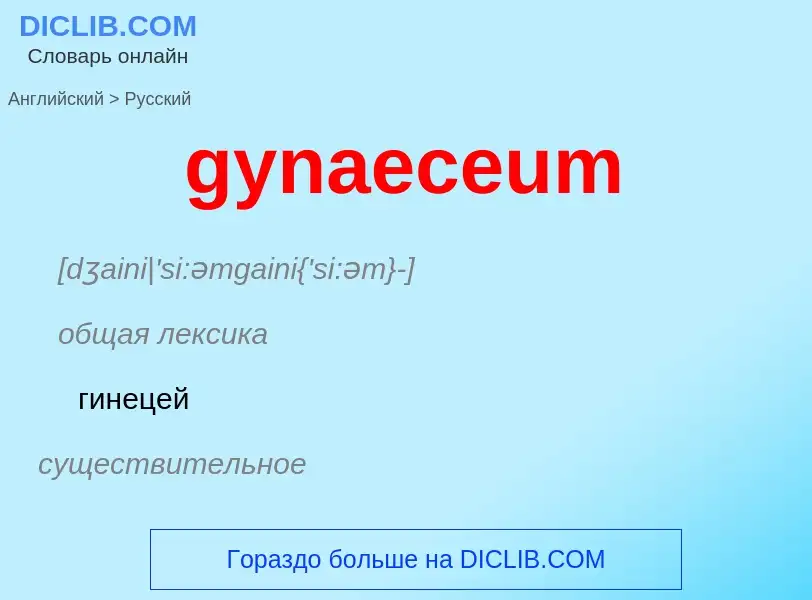 DICLIB.COM
Словарь онлайн

Английский > Русский

gynaeceum

[dʒaini|'si:əmgaini{'si:əm}-]

общая лексика

гинецей

существительное

Гораздо больше на DICLIB.COM